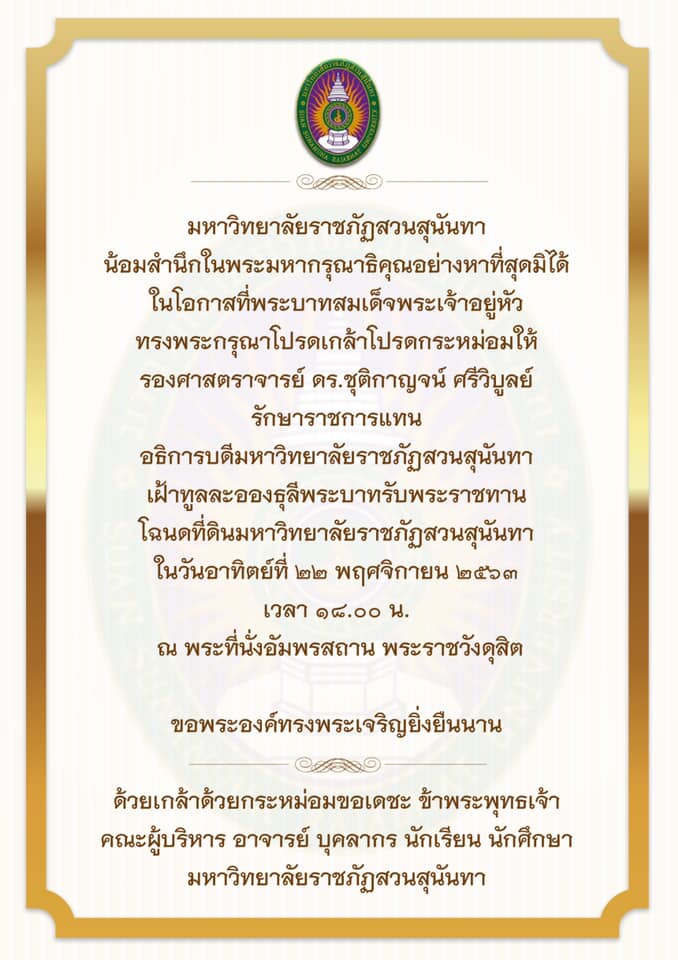 มหาวิทยาลัยราชภัฏสวนสุนันทา
น้อมสำนึกในพระมหากรุณาธิคุณอย่างหาที่สุดมิได้
ในโอกาสที่พระบาทสมเด็จพระเจ้าอยู่หัว
ทรงพระกรุณาโปรดเกล้าโปรดกระหม่อมให้
รองศาสตราจารย์ ดร.ชุติกาญจน์ ศรีวิบูลย์
รักษาราชการแทน
อธิการบดีมหาวิทยาลัยราชภัฏสวนสุนันทา
เฝ้าทูลละอองธุลีพระบาทรับพระราชทาน
โฉนดที่ดินมหาวิทยาลัยราชภัฏสวนสุนันทา
ในวันอาทิตย์ที่ ๒๒ พฤศจิกายน ๒๕๖๓
เวลา ๑๘.๐๐ น.
ณ พระที่นั่งอัมพรสถาน พระราชวังดุสิต

ขอพระองค์ทรงพระเจริญยิ่งยืนนาน

ด้วยเกล้าด้วยกระหม่อมขอเดชะ ข้าพระพุทธเจ้า
คณะผู้บริหาร อาจารย์ บุคลากร นักเรียน นักศึกษา
มหาวิทยาลัยราชภัฏสวนสุนันทา